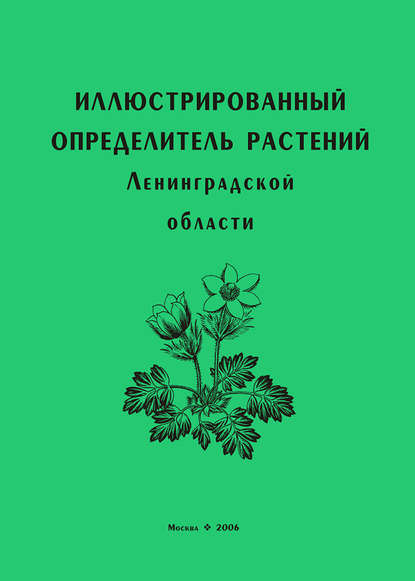 ИЛЛЮСТРИРОВАННЫЙ ОПРЕДЕЛИТЕЛЬ РАСТЕНИЙ
Ленинградской
области

Москва ❖ 2006